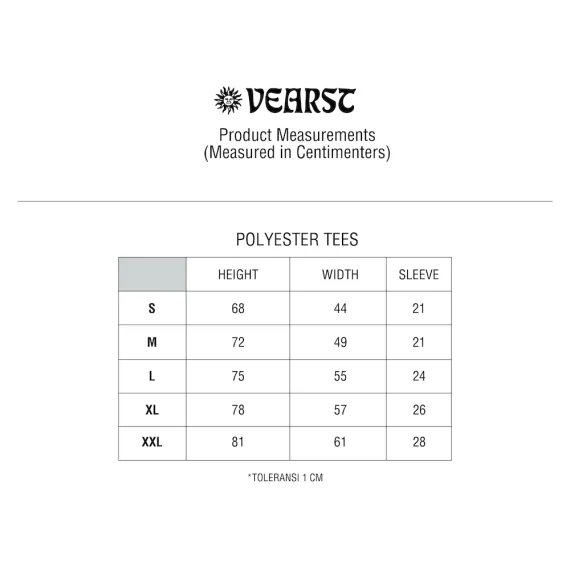 VEARST

Product Measurements
(Measured in Centimenters)

POLYESTER TEES

|  | HEIGHT | WIDTH | SLEEVE |
|---|---|---|---|
| S | 68 | 44 | 21 |
| M | 72 | 49 | 21 |
| L | 75 | 55 | 24 |
| XL | 78 | 57 | 26 |
| XXL | 81 | 61 | 28 |

*TOLERANSI 1 CM